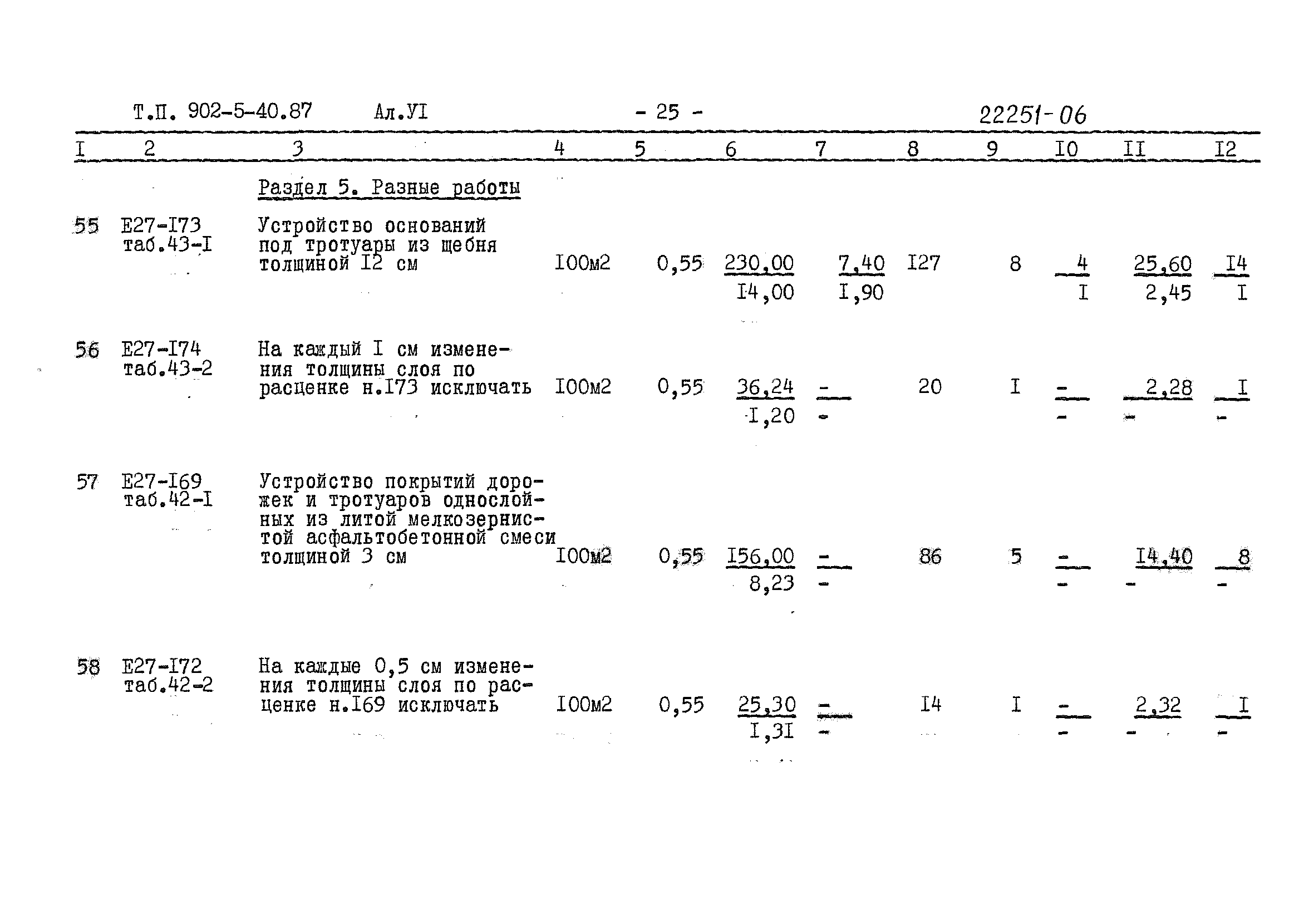 Т.П. 902-5-40.87 Ал.УI - 25 - 22251-06

| I | 2 | 3 | 4 | 5 | 6 | 7 | 8 | 9 | I0 | II | I2 |
|---|---|---|---|---|---|---|---|---|---|---|---|
| | | Раздел 5. Разные работы | | | | | | | | | |
| 55 | Е27-I73 таб.43-I | Устройство оснований под тротуары из щебня толщиной I2 см | I00м2 | 0,55 | 230,00 I4,00 | 7,40 I,90 | I27 | 8 | 4 I | 25,60 2,45 | I4 I |
| 56 | Е27-I74 таб.43-2 | На каждый I см изменения толщины слоя по расценке н.I73 исключать | I00м2 | 0,55 | 36,24 I,20 | - - | 20 | I | - - | 2,28 - | I - |
| 57 | Е27-I69 таб.42-I | Устройство покрытий дорожек и тротуаров однослойных из литой мелкозернистой асфальтобетонной смеси толщиной 3 см | I00м2 | 0,55 | I56,00 8,23 | - - | 86 | 5 | - - | I4,40 - | 8 - |
| 58 | Е27-I72 таб.42-2 | На каждые 0,5 см изменения толщины слоя по расценке н.I69 исключать | I00м2 | 0,55 | 25,30 I,3I | - - | I4 | I | - - | 2,32 - | I - |